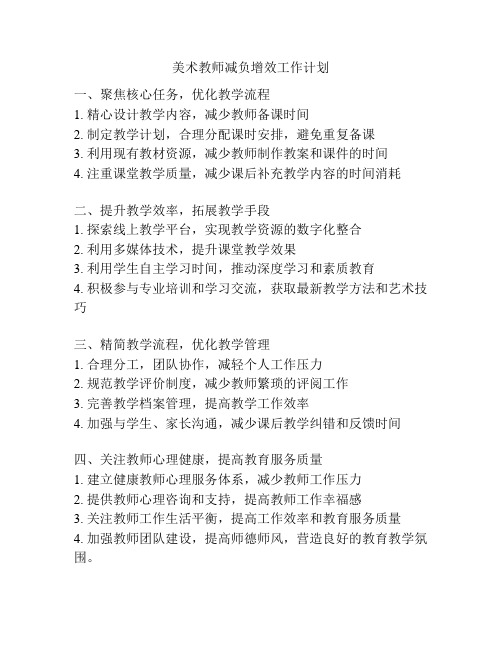 美术教师减负增效工作计划

一、聚焦核心任务，优化教学流程
1. 精心设计教学内容，减少教师备课时间
2. 制定教学计划，合理分配课时安排，避免重复备课
3. 利用现有教材资源，减少教师制作教案和课件的时间
4. 注重课堂教学质量，减少课后补充教学内容的时间消耗

二、提升教学效率，拓展教学手段
1. 探索线上教学平台，实现教学资源的数字化整合
2. 利用多媒体技术，提升课堂教学效果
3. 利用学生自主学习时间，推动深度学习和素质教育
4. 积极参与专业培训和学习交流，获取最新教学方法和艺术技巧

三、精简教学流程，优化教学管理
1. 合理分工，团队协作，减轻个人工作压力
2. 规范教学评价制度，减少教师繁琐的评阅工作
3. 完善教学档案管理，提高教学工作效率
4. 加强与学生、家长沟通，减少课后教学纠错和反馈时间

四、关注教师心理健康，提高教育服务质量
1. 建立健康教师心理服务体系，减少教师工作压力
2. 提供教师心理咨询和支持，提高教师工作幸福感
3. 关注教师工作生活平衡，提高工作效率和教育服务质量
4. 加强教师团队建设，提高师德师风，营造良好的教育教学氛围。